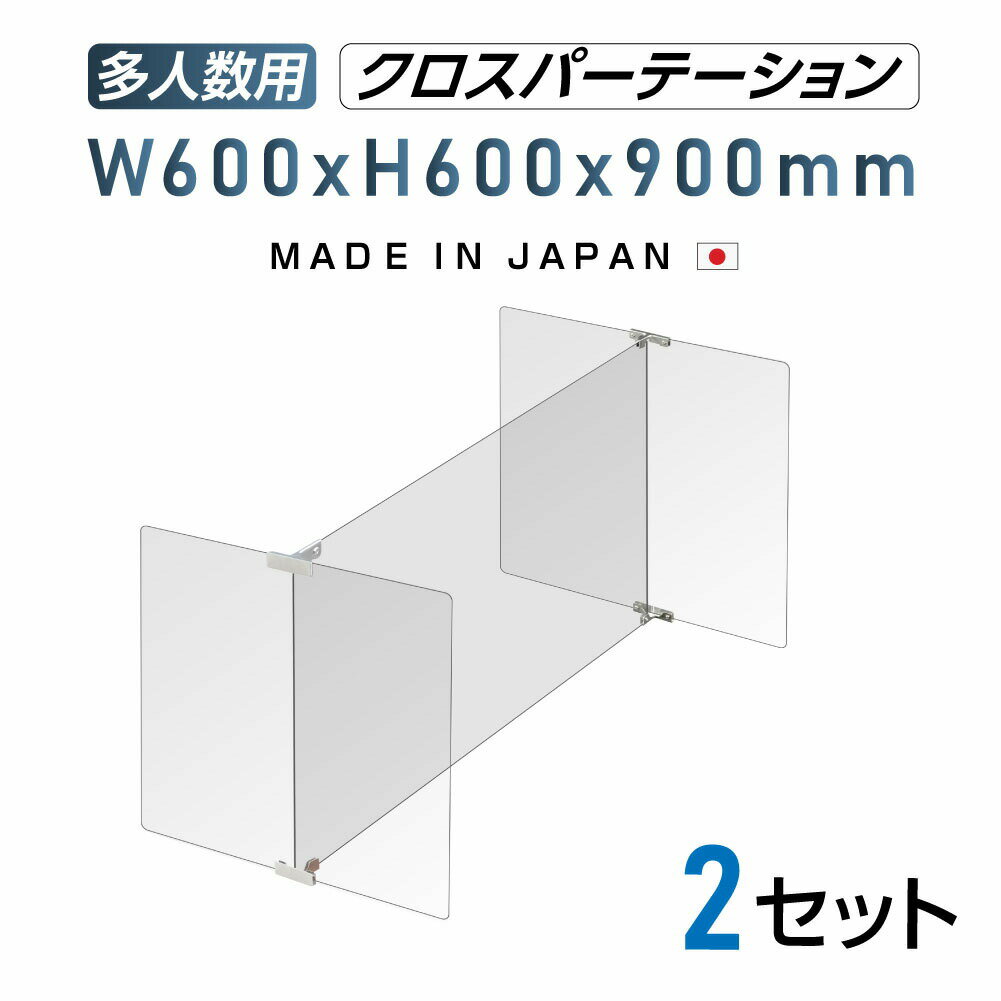 多人数用 クロスパーテーション

W600xH600x900mm

MADE IN JAPAN

2セット